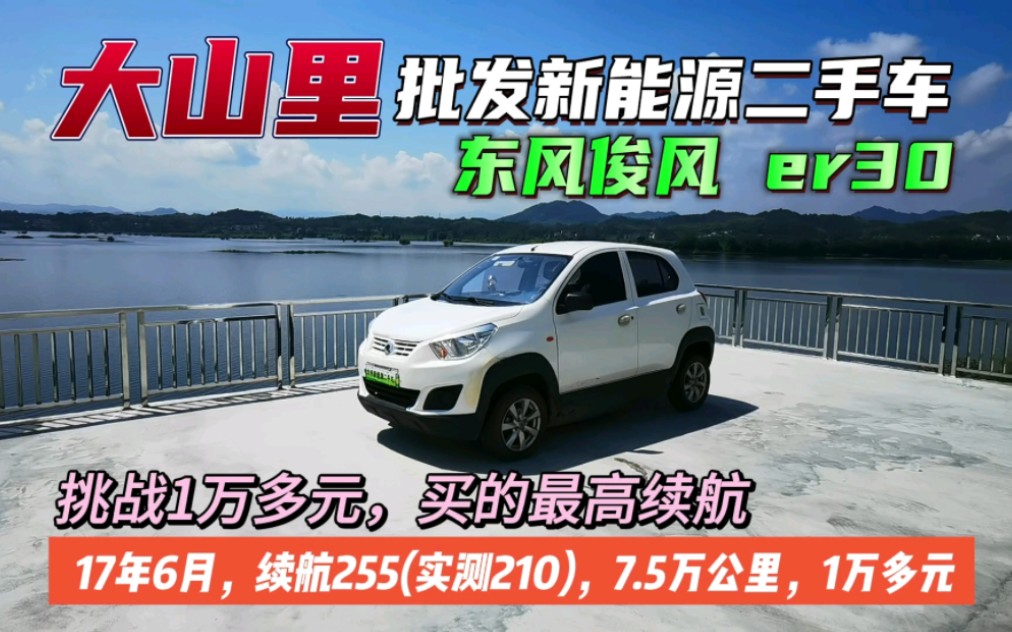 大山里 批发新能源二手车

东风俊风 er30

挑战1万多元，买的最高续航

17年6月，续航255(实测210)，7.5万公里，1万多元